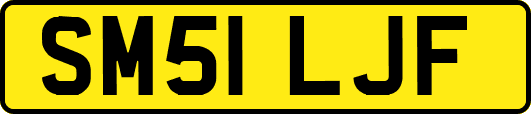 SM51 LJF